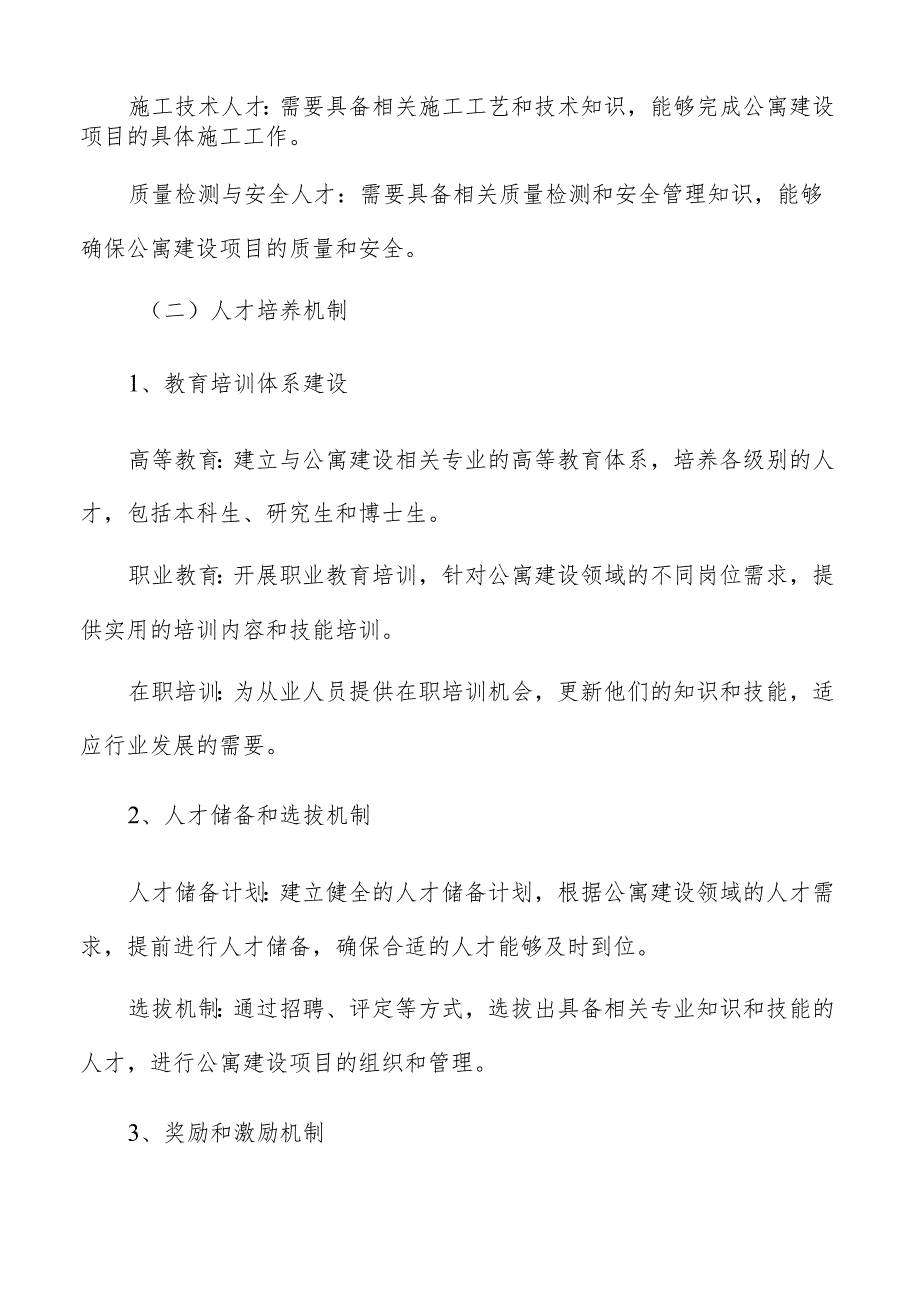 施工技术人才：需要具备相关施工工艺和技术知识，能够完成公寓建设项目的具体施工工作。

质量检测与安全人才：需要具备相关质量检测和安全管理知识，能够确保公寓建设项目的质量和安全。

（二）人才培养机制

1、教育培训体系建设

高等教育：建立与公寓建设相关专业的高等教育体系，培养各级别的人才，包括本科生、研究生和博士生。

职业教育：开展职业教育培训，针对公寓建设领域的不同岗位需求，提供实用的培训内容和技能培训。

在职培训：为从业人员提供在职培训机会，更新他们的知识和技能，适应行业发展的需要。

2、人才储备和选拔机制

人才储备计划：建立健全的人才储备计划，根据公寓建设领域的人才需求，提前进行人才储备，确保合适的人才能够及时到位。

选拔机制：通过招聘、评定等方式，选拔出具备相关专业知识和技能的人才，进行公寓建设项目的组织和管理。

3、奖励和激励机制